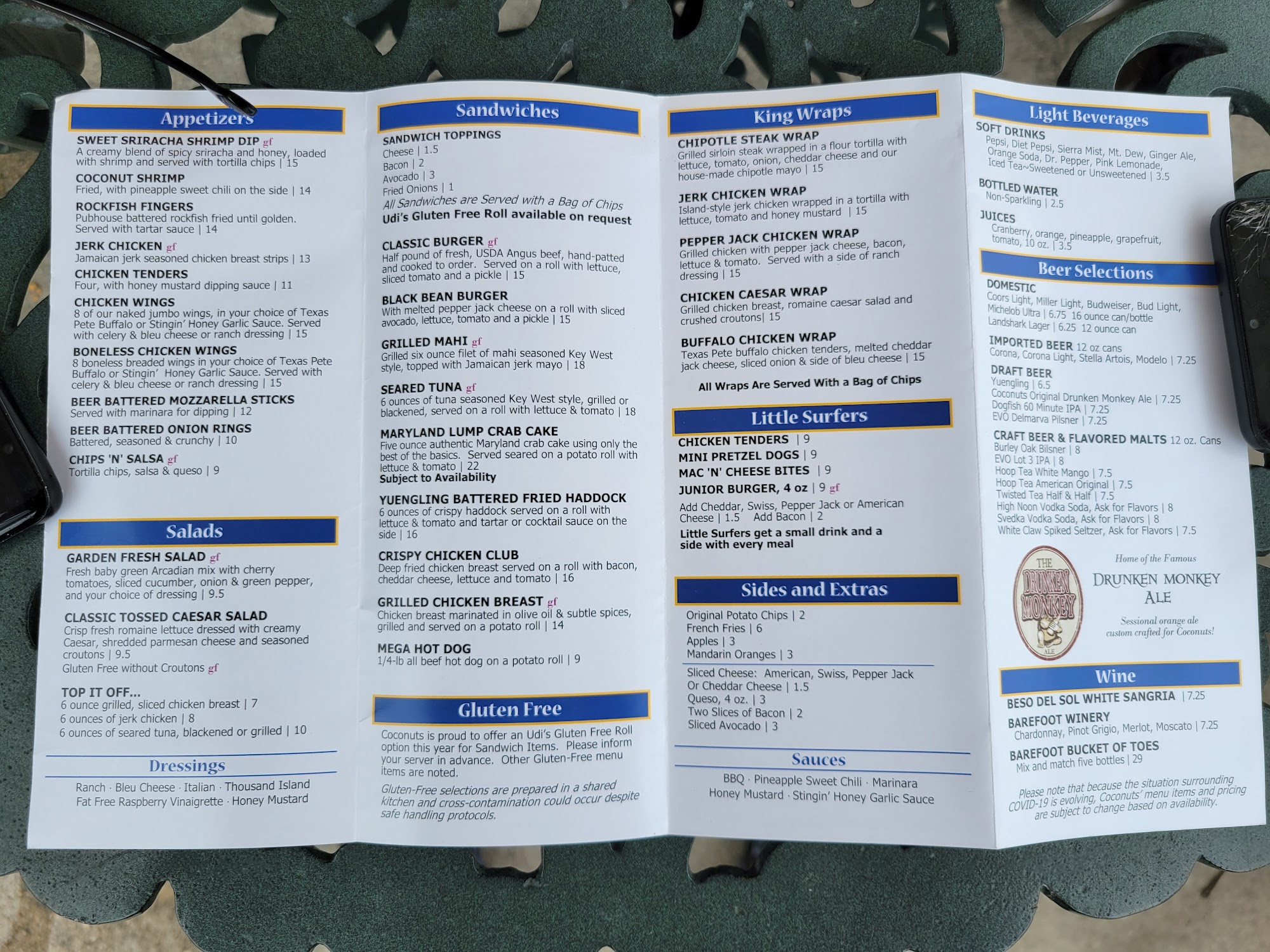 Appetizers

SWEET SRIRACHA SHRIMP DIP gf
A creamy blend of spicy sriracha and honey, loaded with shrimp and served with tortilla chips | 15

COCONUT SHRIMP
Fried, with pineapple sweet chili on the side | 14

ROCKFISH FINGERS
Pubhouse battered rockfish fried until golden. Served with tartar sauce | 14

JERK CHICKEN gf
Jamaican jerk seasoned chicken breast strips | 13

CHICKEN TENDERS
Four, with honey mustard dipping sauce | 11

CHICKEN WINGS
8 of our naked jumbo wings, in your choice of Texas Pete Buffalo or Stingin' Honey Garlic Sauce. Served with celery & bleu cheese or ranch dressing | 15

BONELESS CHICKEN WINGS
8 boneless breaded wings in your choice of Texas Pete Buffalo or Stingin' Honey Garlic Sauce. Served with celery & bleu cheese or ranch dressing | 15

BEER BATTERED MOZZARELLA STICKS
Served with marinara for dipping | 12

BEER BATTERED ONION RINGS
Battered, seasoned & crunchy | 10

CHIPS 'N' SALSA gf
Tortilla chips, salsa & queso | 9

Salads

GARDEN FRESH SALAD gf
Fresh baby green Arcadian mix with cherry tomatoes, sliced cucumber, onion & green pepper, and your choice of dressing | 9.5

CLASSIC TOSSED CAESAR SALAD
Crisp fresh romaine lettuce dressed with creamy Caesar, shredded parmesan cheese and seasoned croutons | 9.5
Gluten Free without Croutons gf

TOP IT OFF...
6 ounce grilled, sliced chicken breast | 7
6 ounces of jerk chicken | 8
6 ounces of seared tuna, blackened or grilled | 10

Dressings
Ranch · Bleu Cheese · Italian · Thousand Island
Fat Free Raspberry Vinaigrette · Honey Mustard

Sandwiches

SANDWICH TOPPINGS
Cheese | 1.5
Bacon | 2
Avocado | 3
Fried Onions | 1
All Sandwiches are Served with a Bag of Chips
Udi's Gluten Free Roll available on request

CLASSIC BURGER gf
Half pound of fresh, USDA Angus beef, hand-patted and cooked to order. Served on a roll with lettuce, sliced tomato and a pickle | 15

BLACK BEAN BURGER
With melted pepper jack cheese on a roll with sliced avocado, lettuce, tomato and a pickle | 15

GRILLED MAHI gf
Grilled six ounce filet of mahi seasoned Key West style, topped with Jamaican jerk mayo | 18

SEARED TUNA gf
6 ounces of tuna seasoned Key West style, grilled or blackened, served on a roll with lettuce & tomato | 18

MARYLAND LUMP CRAB CAKE
Five ounce authentic Maryland crab cake using only the best of the basics. Served seared on a potato roll with lettuce & tomato | 22
Subject to Availability

YUENGLING BATTERED FRIED HADDOCK
6 ounces of crispy haddock served on a roll with lettuce & tomato and tartar or cocktail sauce on the side | 16

CRISPY CHICKEN CLUB
Deep fried chicken breast served on a roll with bacon, cheddar cheese, lettuce and tomato | 16

GRILLED CHICKEN BREAST gf
Chicken breast marinated in olive oil & subtle spices, grilled and served on a potato roll | 14

MEGA HOT DOG
1/4-lb all beef hot dog on a potato roll | 9

Gluten Free
Coconuts is proud to offer an Udi's Gluten Free Roll option this year for Sandwich Items. Please inform your server in advance. Other Gluten-Free menu items are noted.
Gluten-Free selections are prepared in a shared kitchen and cross-contamination could occur despite safe handling protocols.

King Wraps

CHIPOTLE STEAK WRAP
Grilled sirloin steak wrapped in a flour tortilla with lettuce, tomato, onion, cheddar cheese and our house-made chipotle mayo | 15

JERK CHICKEN WRAP
Island-style jerk chicken wrapped in a tortilla with lettuce, tomato and honey mustard | 15

PEPPER JACK CHICKEN WRAP
Grilled chicken with pepper jack cheese, bacon, lettuce & tomato. Served with a side of ranch dressing | 15

CHICKEN CAESAR WRAP
Grilled chicken breast, romaine caesar salad and crushed croutons| 15

BUFFALO CHICKEN WRAP
Texas Pete buffalo chicken tenders, melted cheddar jack cheese, sliced onion & side of bleu cheese | 15

All Wraps Are Served With a Bag of Chips

Little Surfers
CHICKEN TENDERS | 9
MINI PRETZEL DOGS | 9
MAC 'N' CHEESE BITES | 9
JUNIOR BURGER, 4 oz | 9 gf
Add Cheddar, Swiss, Pepper Jack or American Cheese | 1.5 Add Bacon | 2
Little Surfers get a small drink and a side with every meal

Sides and Extras
Original Potato Chips | 2
French Fries | 6
Apples | 3
Mandarin Oranges | 3
Sliced Cheese: American, Swiss, Pepper Jack Or Cheddar Cheese | 1.5
Queso, 4 oz. | 3
Two Slices of Bacon | 2
Sliced Avocado | 3

Sauces
BBQ · Pineapple Sweet Chili · Marinara
Honey Mustard · Stingin' Honey Garlic Sauce

Light Beverages
SOFT DRINKS
Pepsi, Diet Pepsi, Sierra Mist, Mt. Dew, Ginger Ale, Orange Soda, Dr. Pepper, Pink Lemonade, Iced Tea~Sweetened or Unsweetened | 3.5
BOTTLED WATER
Non-Sparkling | 2.5
JUICES
Cranberry, orange, pineapple, grapefruit, tomato, 10 oz. | 3.5

Beer Selections
DOMESTIC
Coors Light, Miller Light, Budweiser, Bud Light, Michelob Ultra | 6.75 16 ounce can/bottle
Landshark Lager | 6.25 12 ounce can
IMPORTED BEER 12 oz cans
Corona, Corona Light, Stella Artois, Modelo | 7.25
DRAFT BEER
Yuengling | 6.5
Coconuts Original Drunken Monkey Ale | 7.25
Dogfish 60 Minute IPA | 7.25
EVO Delmarva Pilsner | 7.25
CRAFT BEER & FLAVORED MALTS 12 oz. Cans
Burley Oak Bilsner | 8
EVO Lot 3 IPA | 8
Hoop Tea White Mango | 7.5
Hoop Tea American Original | 7.5
Twisted Tea Half & Half | 7.5
High Noon Vodka Soda, Ask for Flavors | 8
Svedka Vodka Soda, Ask for Flavors | 8
White Claw Spiked Seltzer, Ask for Flavors | 7.5

THE DRUNKEN MONKEY ALE
Home of the Famous
DRUNKEN MONKEY ALE
Sessional orange ale custom crafted for Coconuts!

Wine
BESO DEL SOL WHITE SANGRIA | 7.25
BAREFOOT WINERY
Chardonnay, Pinot Grigio, Merlot, Moscato | 7.25
BAREFOOT BUCKET OF TOES
Mix and match five bottles | 29

Please note that because the situation surrounding COVID-19 is evolving, Coconuts' menu items and pricing are subject to change based on availability.